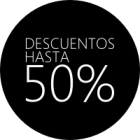 DESCUENTOS
HASTA
50%